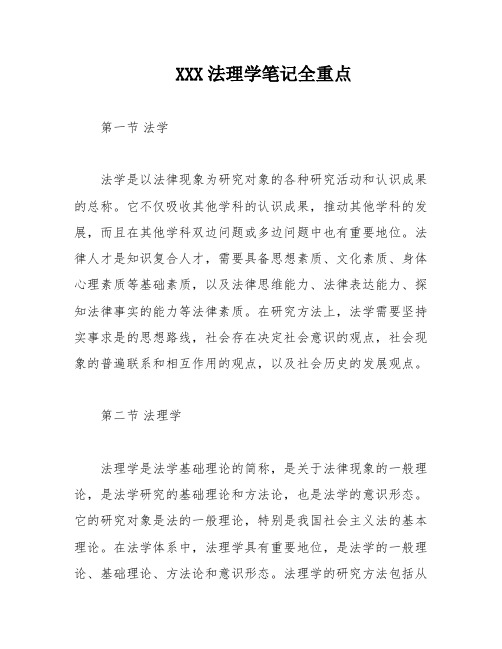 XXX 法理学笔记全重点

第一节 法学

法学是以法律现象为研究对象的各种研究活动和认识成果的总称。它不仅吸收其他学科的认识成果，推动其他学科的发展，而且在其他学科双边问题或多边问题中也有重要地位。法律人才是知识复合人才，需要具备思想素质、文化素质、身体心理素质等基础素质，以及法律思维能力、法律表达能力、探知法律事实的能力等法律素质。在研究方法上，法学需要坚持实事求是的思想路线，社会存在决定社会意识的观点，社会现象的普遍联系和相互作用的观点，以及社会历史的发展观点。

第二节 法理学

法理学是法学基础理论的简称，是关于法律现象的一般理论，是法学研究的基础理论和方法论，也是法学的意识形态。它的研究对象是法的一般理论，特别是我国社会主义法的基本理论。在法学体系中，法理学具有重要地位，是法学的一般理论、基础理论、方法论和意识形态。法理学的研究方法包括从